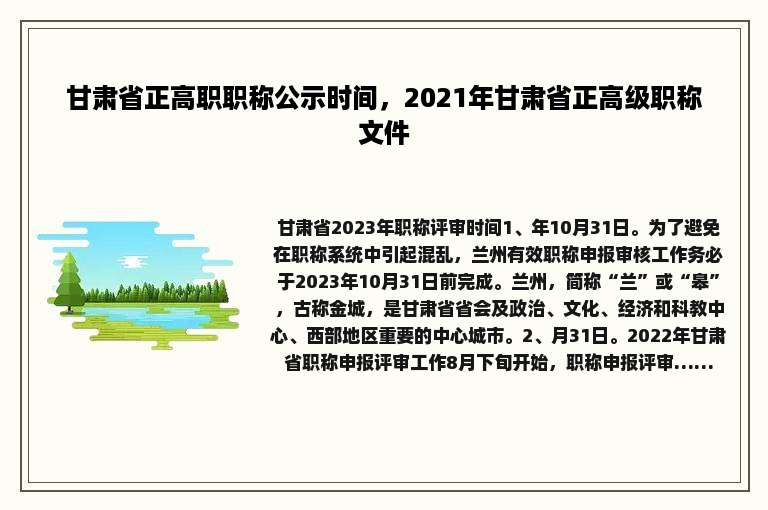 甘肃省正高职职称公示时间，2021年甘肃省正高级职称文件

甘肃省2023年职称评审时间1、年10月31日。为了避免在职称系统中引起混乱，兰州有效职称申报审核工作务必于2023年10月31日前完成。兰州，简称“兰”或“皋”，古称金城，是甘肃省省会及政治、文化、经济和科教中心、西部地区重要的中心城市。2、月31日。2022年甘肃省职称申报评审工作8月下旬开始，职称申报评审......